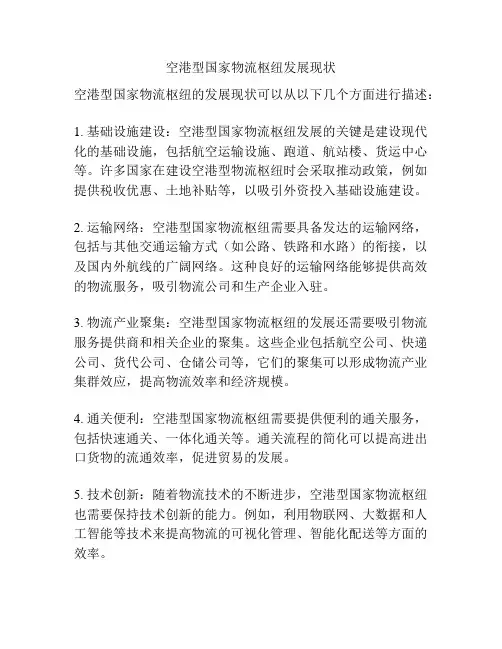 空港型国家物流枢纽发展现状

空港型国家物流枢纽的发展现状可以从以下几个方面进行描述：

1. 基础设施建设：空港型国家物流枢纽发展的关键是建设现代化的基础设施，包括航空运输设施、跑道、航站楼、货运中心等。许多国家在建设空港型物流枢纽时会采取推动政策，例如提供税收优惠、土地补贴等，以吸引外资投入基础设施建设。

2. 运输网络：空港型国家物流枢纽需要具备发达的运输网络，包括与其他交通运输方式（如公路、铁路和水路）的衔接，以及国内外航线的广阔网络。这种良好的运输网络能够提供高效的物流服务，吸引物流公司和生产企业入驻。

3. 物流产业聚集：空港型国家物流枢纽的发展还需要吸引物流服务提供商和相关企业的聚集。这些企业包括航空公司、快递公司、货代公司、仓储公司等，它们的聚集可以形成物流产业集群效应，提高物流效率和经济规模。

4. 通关便利：空港型国家物流枢纽需要提供便利的通关服务，包括快速通关、一体化通关等。通关流程的简化可以提高进出口货物的流通效率，促进贸易的发展。

5. 技术创新：随着物流技术的不断进步，空港型国家物流枢纽也需要保持技术创新的能力。例如，利用物联网、大数据和人工智能等技术来提高物流的可视化管理、智能化配送等方面的效率。